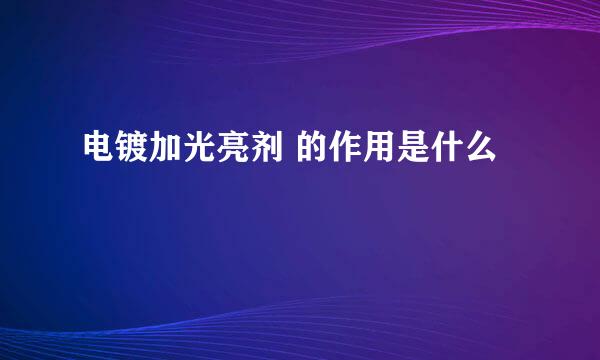 电镀加光亮剂 的作用是什么